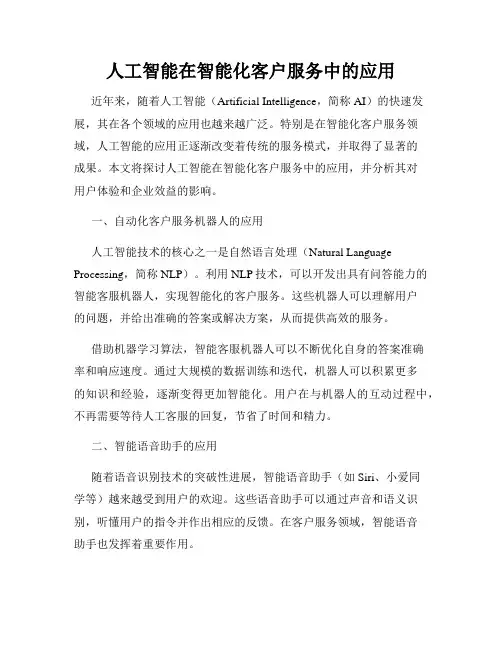 人工智能在智能化客户服务中的应用

近年来，随着人工智能（Artificial Intelligence，简称 AI）的快速发展，其在各个领域的应用也越来越广泛。特别是在智能化客户服务领域，人工智能的应用正逐渐改变着传统的服务模式，并取得了显著的成果。本文将探讨人工智能在智能化客户服务中的应用，并分析其对用户体验和企业效益的影响。

一、自动化客户服务机器人的应用

人工智能技术的核心之一是自然语言处理（Natural Language Processing，简称 NLP）。利用 NLP 技术，可以开发出具有问答能力的智能客服机器人，实现智能化的客户服务。这些机器人可以理解用户的问题，并给出准确的答案或解决方案，从而提供高效的服务。

借助机器学习算法，智能客服机器人可以不断优化自身的答案准确率和响应速度。通过大规模的数据训练和迭代，机器人可以积累更多的知识和经验，逐渐变得更加智能化。用户在与机器人的互动过程中，不再需要等待人工客服的回复，节省了时间和精力。

二、智能语音助手的应用

随着语音识别技术的突破性进展，智能语音助手（如 Siri、小爱同学等）越来越受到用户的欢迎。这些语音助手可以通过声音和语义识别，听懂用户的指令并作出相应的反馈。在客户服务领域，智能语音助手也发挥着重要作用。